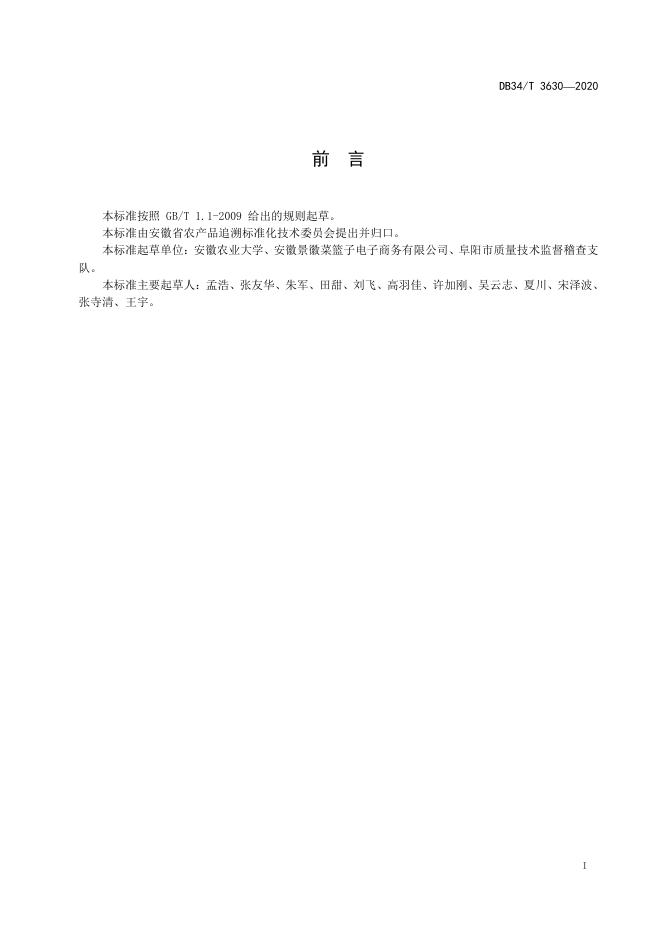 DB34/T 3630—2020

前 言

本标准按照 GB/T 1.1-2009 给出的规则起草。

本标准由安徽省农产品追溯标准化技术委员会提出并归口。

本标准起草单位：安徽农业大学、安徽景徽菜篮子电子商务有限公司、阜阳市质量技术监督稽查支队。

本标准主要起草人：孟浩、张友华、朱军、田甜、刘飞、高羽佳、许加刚、吴云志、夏川、宋泽波、张寺清、王宇。

I